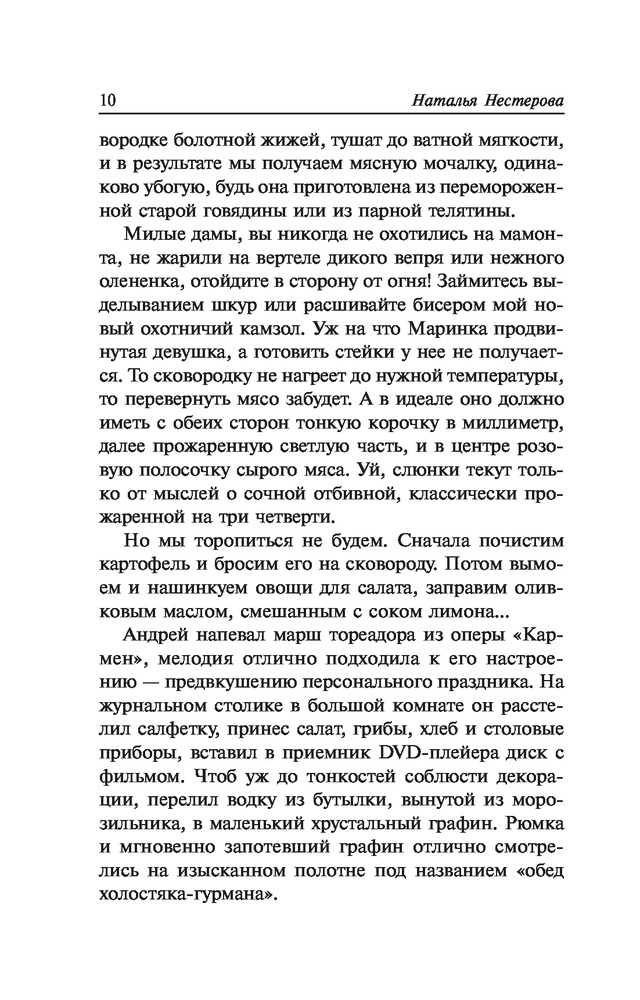 10 Наталья Нестерова

вородке болотной жижей, тушат до ватной мягкости, и в результате мы получаем мясную мочалку, одинаково убогую, будь она приготовлена из перемороженной старой говядины или из парной телятины.

Милые дамы, вы никогда не охотились на мамонта, не жарили на вертеле дикого вепря или нежного олененка, отойдите в сторону от огня! Займитесь выделыванием шкур или расшивайте бисером мой новый охотничий камзол. Уж на что Маринка продвинутая девушка, а готовить стейки у нее не получается. То сковородку не нагреет до нужной температуры, то перевернуть мясо забудет. А в идеале оно должно иметь с обеих сторон тонкую корочку в миллиметр, далее прожаренную светлую часть, и в центре розовую полосочку сырого мяса. Уй, слюнки текут только от мыслей о сочной отбивной, классически прожаренной на три четверти.

Но мы торопиться не будем. Сначала почистим картофель и бросим его на сковороду. Потом вымоем и нашинкуем овощи для салата, заправим оливковым маслом, смешанным с соком лимона...

Андрей напевал марш тореадора из оперы «Кармен», мелодия отлично подходила к его настроению — предвкушению персонального праздника. На журнальном столике в большой комнате он расстелил салфетку, принес салат, грибы, хлеб и столовые приборы, вставил в приемник DVD-плейера диск с фильмом. Чтоб уж до тонкостей соблюсти декорации, перелил водку из бутылки, вынутой из морозильника, в маленький хрустальный графин. Рюмка и мгновенно запотевший графин отлично смотрелись на изысканном полотне под названием «обед холостяка-гурмана».